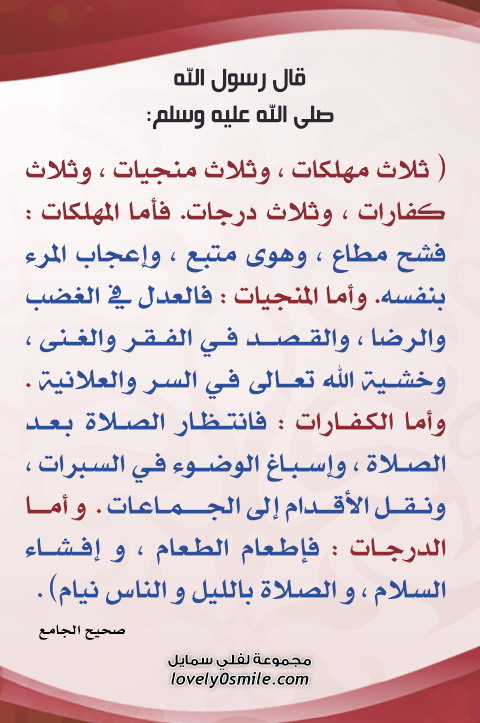 قال رسول الله
صلى الله عليه وسلم:

( ثلاث مهلكات ، وثلاث منجيات ، وثلاث كفارات ، وثلاث درجات. فأما المهلكات : فشح مطاع ، وهوى متبع ، وإعجاب المرء بنفسه. وأما المنجيات : فالعدل في الغضب والرضا ، والقصد في الفقر والغنى ، وخشية الله تعالى في السر والعلانية . وأما الكفارات : فانتظار الصلاة بعد الصلاة ، وإسباغ الوضوء في السبرات ، ونقل الأقدام إلى الجماعات . و أما الدرجات : فإطعام الطعام ، و إفشاء السلام ، و الصلاة بالليل و الناس نيام) .

صحيح الجامع

مجموعة لفلي سمايل
lovely0smile.com